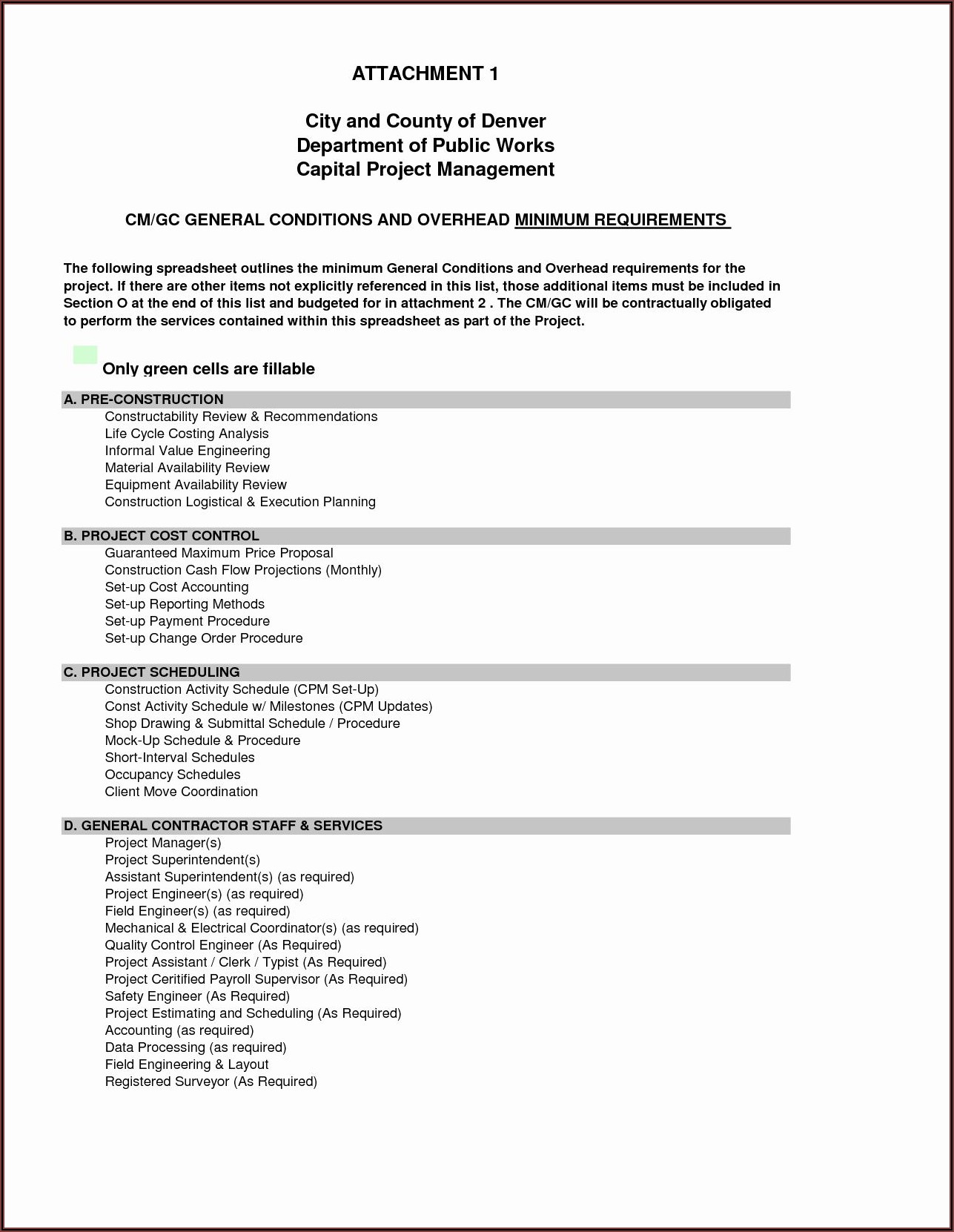 ATTACHMENT 1

City and County of Denver
Department of Public Works
Capital Project Management

CM/GC GENERAL CONDITIONS AND OVERHEAD MINIMUM REQUIREMENTS

The following spreadsheet outlines the minimum General Conditions and Overhead requirements for the project. If there are other items not explicitly referenced in this list, those additional items must be included in Section O at the end of this list and budgeted for in attachment 2 . The CM/GC will be contractually obligated to perform the services contained within this spreadsheet as part of the Project.

Only green cells are fillable

A. PRE-CONSTRUCTION
Constructability Review & Recommendations
Life Cycle Costing Analysis
Informal Value Engineering
Material Availability Review
Equipment Availability Review
Construction Logistical & Execution Planning

B. PROJECT COST CONTROL
Guaranteed Maximum Price Proposal
Construction Cash Flow Projections (Monthly)
Set-up Cost Accounting
Set-up Reporting Methods
Set-up Payment Procedure
Set-up Change Order Procedure

C. PROJECT SCHEDULING
Construction Activity Schedule (CPM Set-Up)
Const Activity Schedule w/ Milestones (CPM Updates)
Shop Drawing & Submittal Schedule / Procedure
Mock-Up Schedule & Procedure
Short-Interval Schedules
Occupancy Schedules
Client Move Coordination

D. GENERAL CONTRACTOR STAFF & SERVICES
Project Manager(s)
Project Superintendent(s)
Assistant Superintendent(s) (as required)
Project Engineer(s) (as required)
Field Engineer(s) (as required)
Mechanical & Electrical Coordinator(s) (as required)
Quality Control Engineer (As Required)
Project Assistant / Clerk / Typist (As Required)
Project Ceritified Payroll Supervisor (As Required)
Safety Engineer (As Required)
Project Estimating and Scheduling (As Required)
Accounting (as required)
Data Processing (as required)
Field Engineering & Layout
Registered Surveyor (As Required)